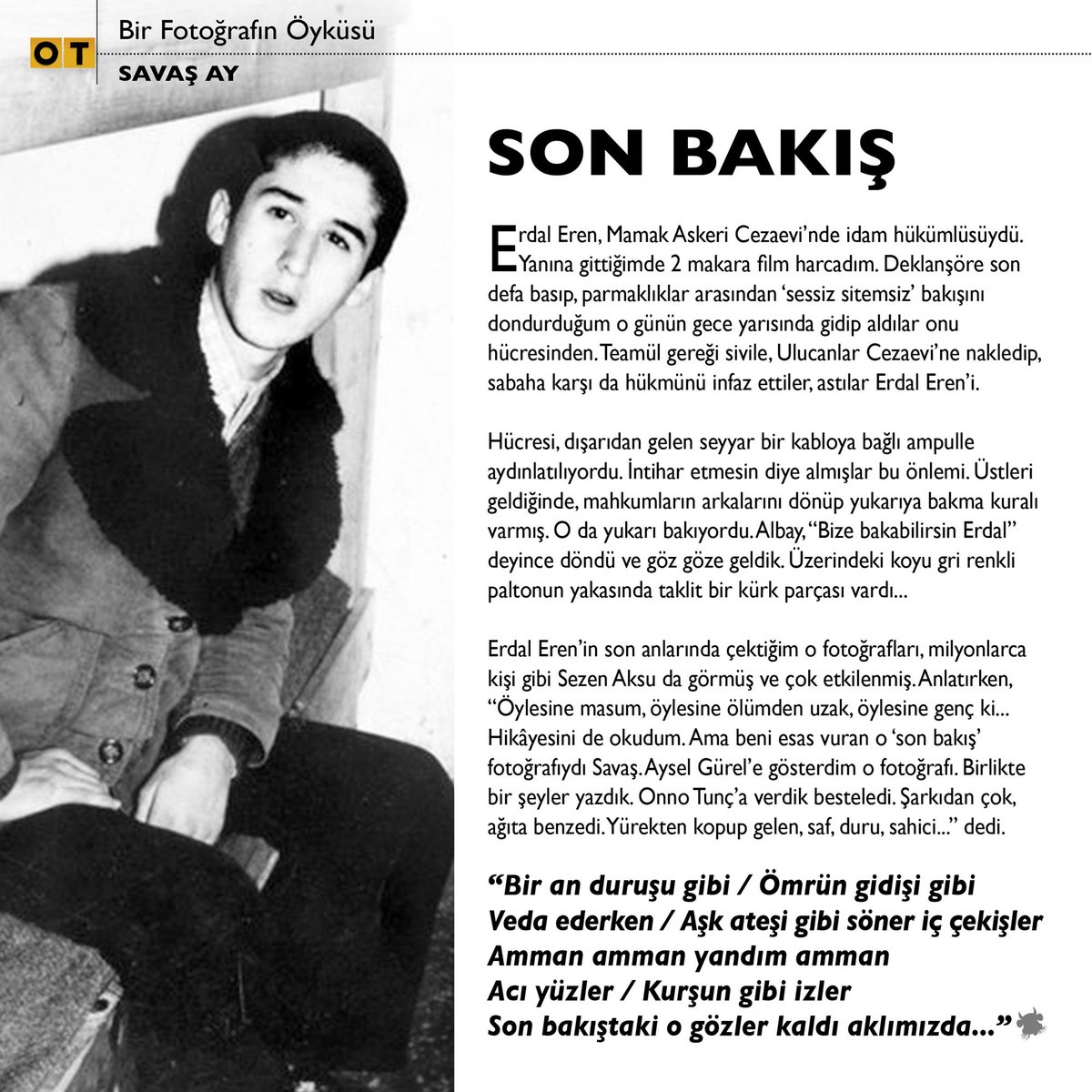 OT Bir Fotoğrafın Öyküsü

SAVAŞ AY

SON BAKIŞ

Erdal Eren, Mamak Askeri Cezaevi'nde idam hükümlüsüydü. Yanına gittiğimde 2 makara film harcadım. Deklanşöre son defa basıp, parmaklıklar arasından 'sessiz sitemsiz' bakışını dondurduğum o günün gece yarısında gidip aldılar onu hücresinden. Teamül gereği sivile, Ulucanlar Cezaevi'ne nakledip, sabaha karşı da hükmünü infaz ettiler, astılar Erdal Eren'i.

Hücresi, dışarıdan gelen seyyar bir kabloya bağlı ampulle aydınlatılıyordu. İntihar etmesin diye almışlar bu önlemi. Üstleri geldiğinde, mahkumların arkalarını dönüp yukarıya bakma kuralı varmış. O da yukarı bakıyordu. Albay, "Bize bakabilirsin Erdal" deyince döndü ve göz göze geldik. Üzerindeki koyu gri renkli paltonun yakasında taklit bir kürk parçası vardı...

Erdal Eren'in son anlarında çektiğim o fotoğrafları, milyonlarca kişi gibi Sezen Aksu da görmüş ve çok etkilenmiş. Anlatırken, "Öylesine masum, öylesine ölümden uzak, öylesine genç ki... Hikâyesini de okudum. Ama beni esas vuran o 'son bakış' fotoğrafıydı Savaş. Aysel Gürel'e gösterdim o fotoğrafı. Birlikte bir şeyler yazdık. Onno Tunç'a verdik besteledi. Şarkıdan çok, ağıta benzedi. Yürekten kopup gelen, saf, duru, sahici..." dedi.

"Bir an duruşu gibi / Ömrün gidişi gibi
Veda ederken / Aşk ateşi gibi söner iç çekişler
Amman amman yandım amman
Acı yüzler / Kurşun gibi izler
Son bakıştaki o gözler kaldı aklımızda..."